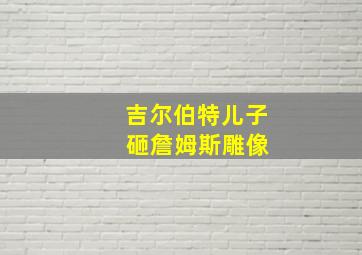 吉尔伯特儿子
砸詹姆斯雕像